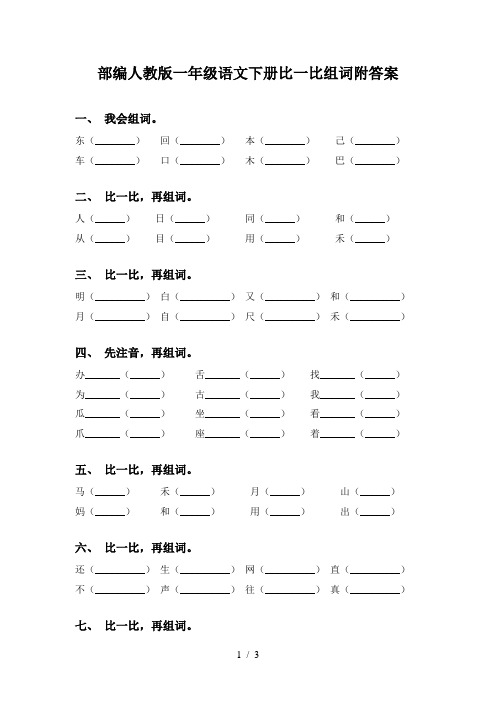 部编人教版一年级语文下册比一比组词附答案

一、 我会组词。

东（________） 回（________） 本（________） 己（________）

车（________） 口（________） 木（________） 巴（________）

二、 比一比，再组词。

人（______） 日（______） 同（______） 和（______）

从（______） 目（______） 用（______） 禾（______）

三、 比一比，再组词。

明（__________） 白（__________） 又（__________） 和（__________）

月（__________） 自（__________） 尺（__________） 禾（__________）

四、 先注音，再组词。

办______（______） 舌______（______） 找______（______）

为______（______） 古______（______） 我______（______）

瓜______（______） 坐______（______） 看______（______）

爪______（______） 座______（______） 着______（______）

五、 比一比，再组词。

马（______） 禾（______） 月（______） 山（______）

妈（______） 和（______） 用（______） 出（______）

六、 比一比，再组词。

还（__________） 生（__________） 网（__________） 直（__________）

不（__________） 声（__________） 往（__________） 真（__________）

七、 比一比，再组词。

1 / 3